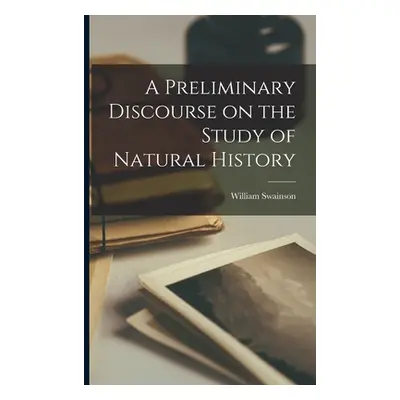 A Preliminary Discourse on the Study of Natural History

William Swainson